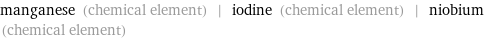 manganese (chemical element) | iodine (chemical element) | niobium (chemical element)